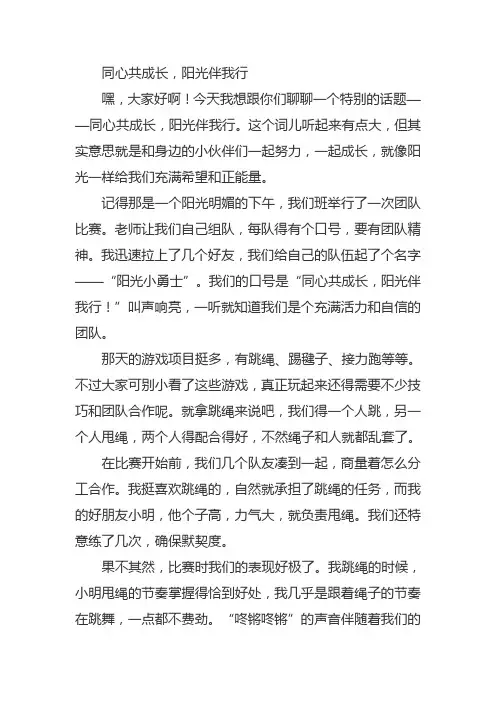 同心共成长，阳光伴我行

嘿，大家好啊！今天我想跟你们聊聊一个特别的话题——同心共成长，阳光伴我行。这个词儿听起来有点大，但其实意思就是和身边的小伙伴们一起努力，一起成长，就像阳光一样给我们充满希望和正能量。

记得那是一个阳光明媚的下午，我们班举行了一次团队比赛。老师让我们自己组队，每队得有个口号，要有团队精神。我迅速拉上了几个好友，我们给自己的队伍起了个名字——“阳光小勇士”。我们的口号是“同心共成长，阳光伴我行！”叫声响亮，一听就知道我们是个充满活力和自信的团队。

那天的游戏项目挺多，有跳绳、踢毽子、接力跑等等。不过大家可别小看了这些游戏，真正玩起来还得需要不少技巧和团队合作呢。就拿跳绳来说吧，我们得一个人跳，另一个人甩绳，两个人得配合得好，不然绳子和人就都乱套了。

在比赛开始前，我们几个队友凑到一起，商量着怎么分工合作。我挺喜欢跳绳的，自然就承担了跳绳的任务，而我的好朋友小明，他个子高，力气大，就负责甩绳。我们还特意练了几次，确保默契度。

果不其然，比赛时我们的表现好极了。我跳绳的时候，小明甩绳的节奏掌握得恰到好处，我几乎是跟着绳子的节奏在跳舞，一点都不费劲。“咚锵咚锵”的声音伴随着我们的